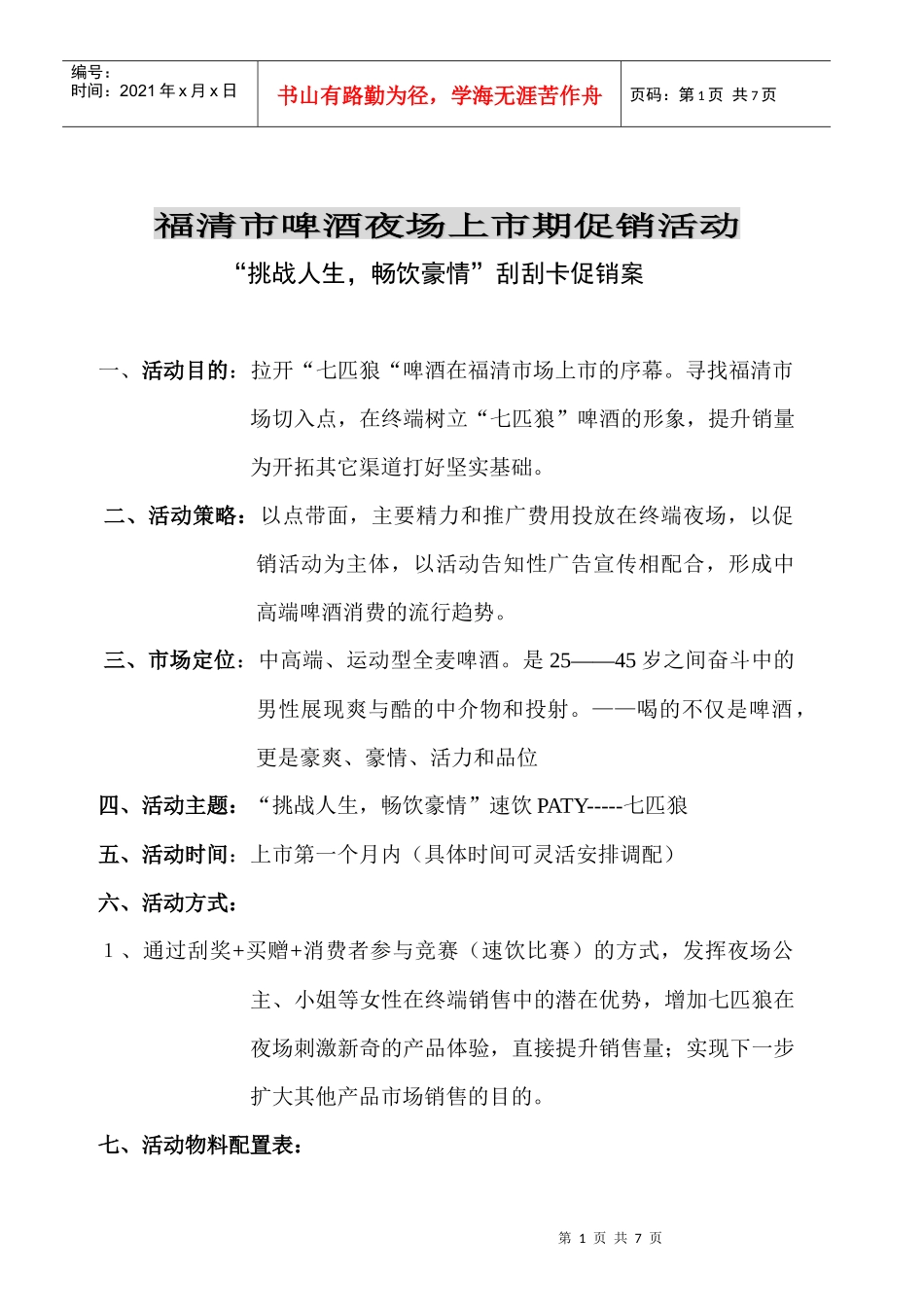 编号：
时间：2021年x月x日

书山有路勤为径，学海无涯苦作舟

页码：第1页 共7页

福清市啤酒夜场上市期促销活动

“挑战人生，畅饮豪情”刮刮卡促销案

一、活动目的：拉开“七匹狼“啤酒在福清市场上市的序幕。寻找福清市场切入点，在终端树立“七匹狼”啤酒的形象，提升销量为开拓其它渠道打好坚实基础。

二、活动策略：以点带面，主要精力和推广费用投放在终端夜场，以促销活动为主体，以活动告知性广告宣传相配合，形成中高端啤酒消费的流行趋势。

三、市场定位：中高端、运动型全麦啤酒。是25——45岁之间奋斗中的男性展现爽与酷的中介物和投射。——喝的不仅是啤酒，更是豪爽、豪情、活力和品位

四、活动主题：“挑战人生，畅饮豪情”速饮PATY-----七匹狼

五、活动时间：上市第一个月内（具体时间可灵活安排调配）

六、活动方式：

1、通过刮奖+买赠+消费者参与竞赛（速饮比赛）的方式，发挥夜场公主、小姐等女性在终端销售中的潜在优势，增加七匹狼在夜场刺激新奇的产品体验，直接提升销售量；实现下一步扩大其他产品市场销售的目的。

七、活动物料配置表：

第1页 共7页